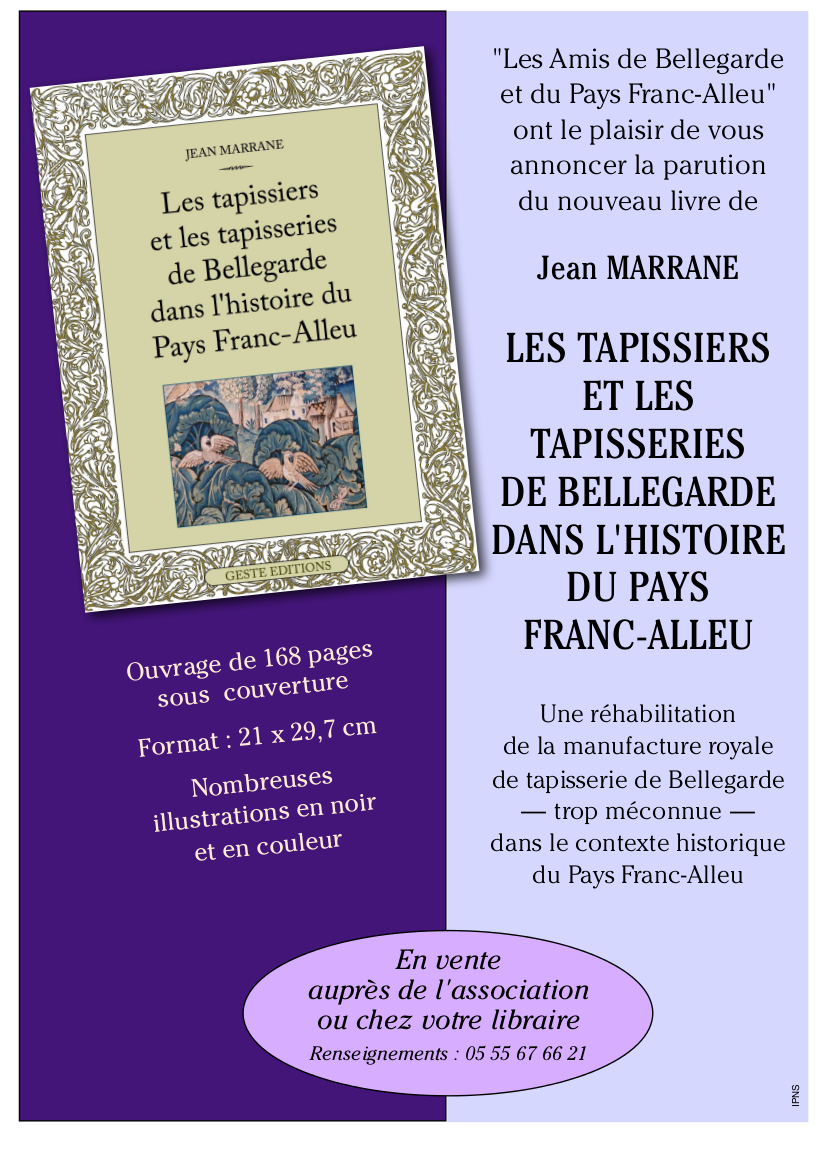 JEAN MARRANE

Les tapissiers et les tapisseries de Bellegarde dans l'histoire du Pays Franc-Alleu

GESTE EDITIONS

Ouvrage de 168 pages sous couverture

Format : 21 x 29,7 cm

Nombreuses illustrations en noir et en couleur

"Les Amis de Bellegarde et du Pays Franc-Alleu" ont le plaisir de vous annoncer la parution du nouveau livre de

Jean MARRANE

LES TAPISSIERS ET LES TAPISSERIES DE BELLEGARDE DANS L'HISTOIRE DU PAYS FRANC-ALLEU

Une réhabilitation de la manufacture royale de tapisserie de Bellegarde — trop méconnue — dans le contexte historique du Pays Franc-Alleu

En vente auprès de l'association ou chez votre libraire

Renseignements : 05 55 67 66 21

IPNS